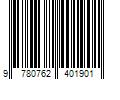 9 780762 401901